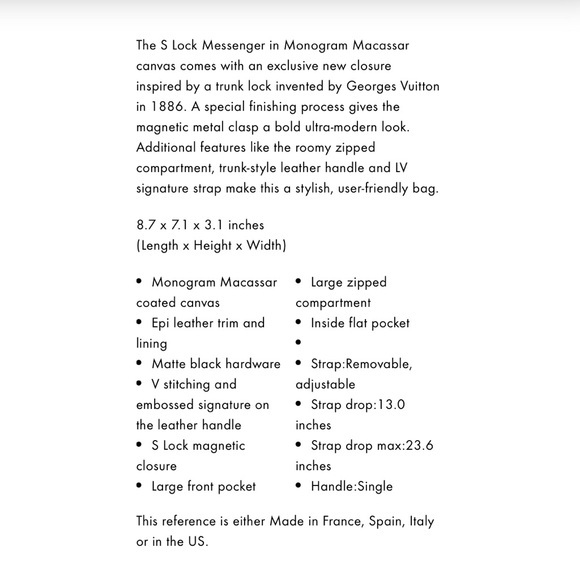 The S Lock Messenger in Monogram Macassar canvas comes with an exclusive new closure inspired by a trunk lock invented by Georges Vuitton in 1886. A special finishing process gives the magnetic metal clasp a bold ultra-modern look. Additional features like the roomy zipped compartment, trunk-style leather handle and LV signature strap make this a stylish, user-friendly bag.

8.7 x 7.1 x 3.1 inches
(Length x Height x Width)

• Monogram Macassar coated canvas
• Epi leather trim and lining
• Matte black hardware
• V stitching and embossed signature on the leather handle
• S Lock magnetic closure
• Large front pocket

• Large zipped compartment
• Inside flat pocket
•
• Strap:Removable, adjustable
• Strap drop:13.0 inches
• Strap drop max:23.6 inches
• Handle:Single

This reference is either Made in France, Spain, Italy or in the US.